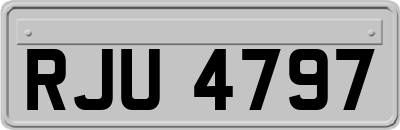 RJU 4797